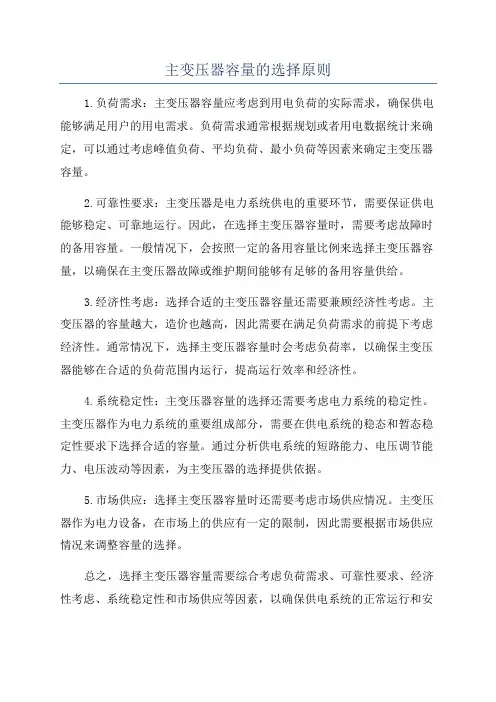 主变压器容量的选择原则

1.负荷需求：主变压器容量应考虑到用电负荷的实际需求，确保供电能够满足用户的用电需求。负荷需求通常根据规划或者用电数据统计来确定，可以通过考虑峰值负荷、平均负荷、最小负荷等因素来确定主变压器容量。

2.可靠性要求：主变压器是电力系统供电的重要环节，需要保证供电能够稳定、可靠地运行。因此，在选择主变压器容量时，需要考虑故障时的备用容量。一般情况下，会按照一定的备用容量比例来选择主变压器容量，以确保在主变压器故障或维护期间能够有足够的备用容量供给。

3.经济性考虑：选择合适的主变压器容量还需要兼顾经济性考虑。主变压器的容量越大，造价也越高，因此需要在满足负荷需求的前提下考虑经济性。通常情况下，选择主变压器容量时会考虑负荷率，以确保主变压器能够在合适的负荷范围内运行，提高运行效率和经济性。

4.系统稳定性：主变压器容量的选择还需要考虑电力系统的稳定性。主变压器作为电力系统的重要组成部分，需要在供电系统的稳态和暂态稳定性要求下选择合适的容量。通过分析供电系统的短路能力、电压调节能力、电压波动等因素，为主变压器的选择提供依据。

5.市场供应：选择主变压器容量时还需要考虑市场供应情况。主变压器作为电力设备，在市场上的供应有一定的限制，因此需要根据市场供应情况来调整容量的选择。

总之，选择主变压器容量需要综合考虑负荷需求、可靠性要求、经济性考虑、系统稳定性和市场供应等因素，以确保供电系统的正常运行和安